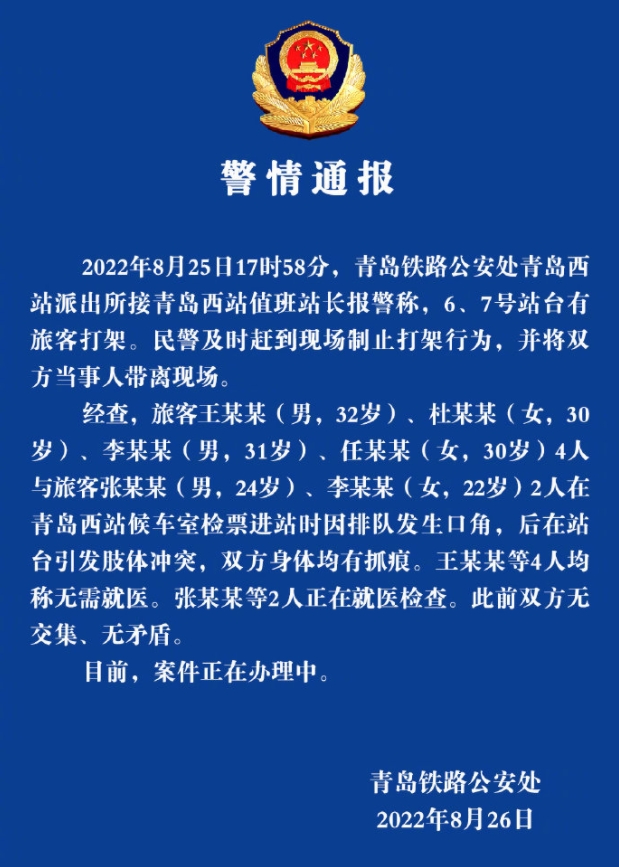 警情通报

2022年8月25日17时58分，青岛铁路公安处青岛西站派出所接青岛西站值班站长报警称，6、7号站台有旅客打架。民警及时赶到现场制止打架行为，并将双方当事人带离现场。

经查，旅客王某某（男，32岁）、杜某某（女，30岁）、李某某（男，31岁）、任某某（女，30岁）4人与旅客张某某（男，24岁）、李某某（女，22岁）2人在青岛西站候车室检票进站时因排队发生口角，后在站台引发肢体冲突，双方身体均有抓痕。王某某等4人均称无需就医。张某某等2人正在就医检查。此前双方无交集、无矛盾。

目前，案件正在办理中。

青岛铁路公安处
2022年8月26日